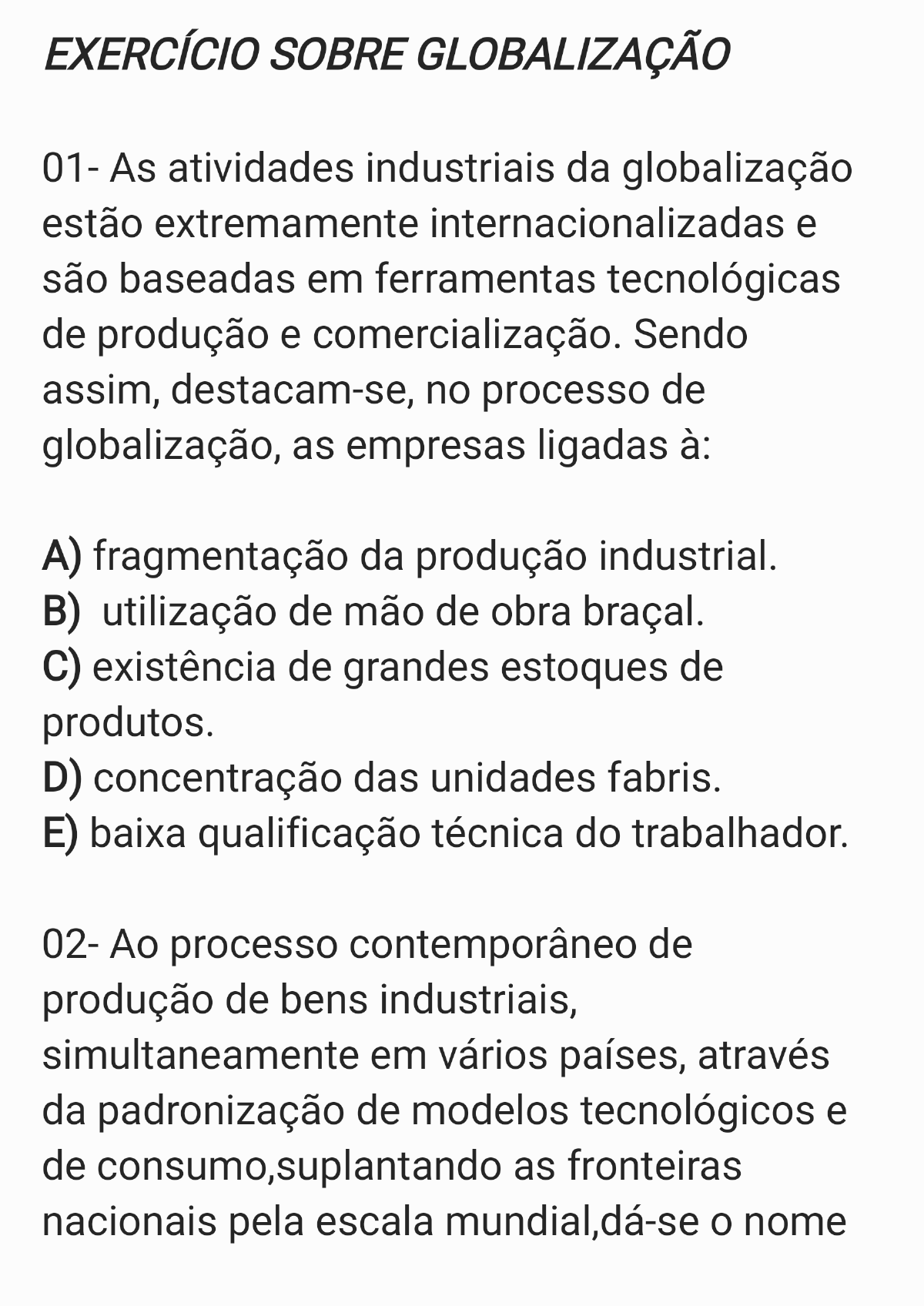 EXERCÍCIO SOBRE GLOBALIZAÇÃO

01- As atividades industriais da globalização estão extremamente internacionalizadas e são baseadas em ferramentas tecnológicas de produção e comercialização. Sendo assim, destacam-se, no processo de globalização, as empresas ligadas à:

A) fragmentação da produção industrial.
B) utilização de mão de obra braçal.
C) existência de grandes estoques de produtos.
D) concentração das unidades fabris.
E) baixa qualificação técnica do trabalhador.

02- Ao processo contemporâneo de produção de bens industriais, simultaneamente em vários países, através da padronização de modelos tecnológicos e de consumo,suplantando as fronteiras nacionais pela escala mundial,dá-se o nome